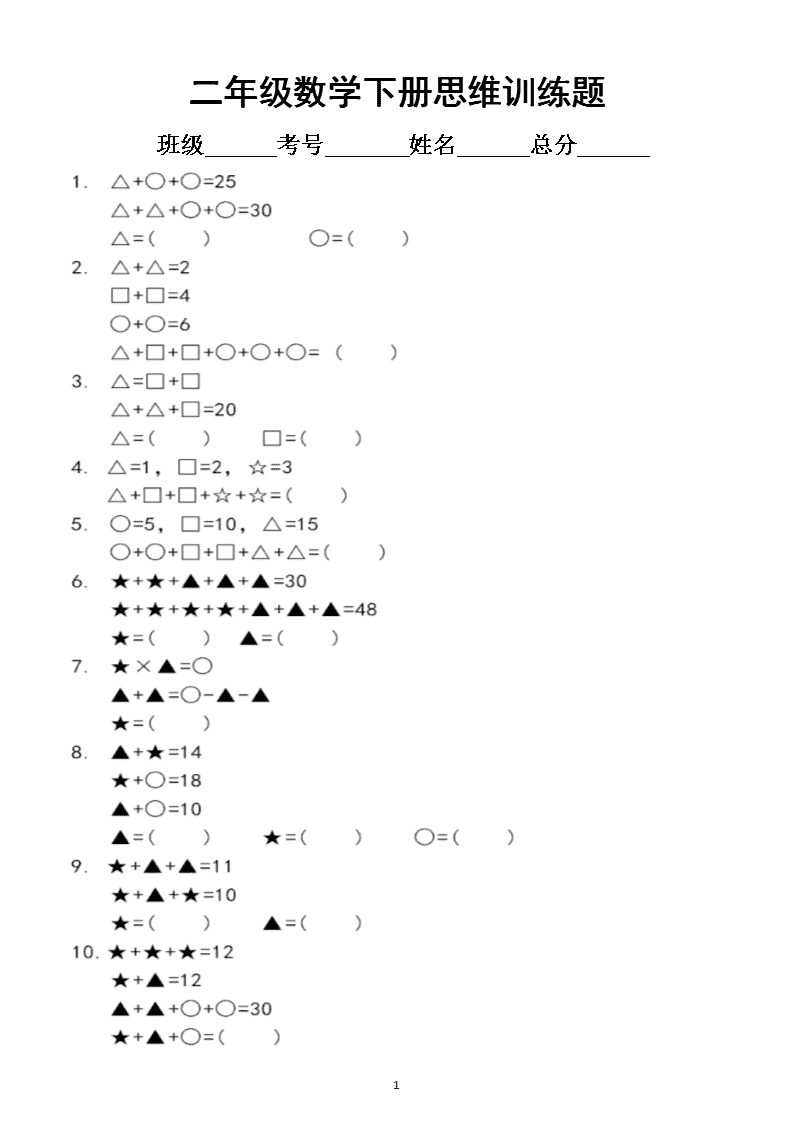 二年级数学下册思维训练题

班级______考号_______姓名______总分______

1. △+○+○=25
△+△+○+○=30
△=(　　)　　　　○=(　　)

2. △+△=2
□+□=4
○+○=6
△+□+□+○+○+○=（　　）

3. △=□+□
△+△+□=20
△=(　　)　　□=(　　)

4. △=1，□=2，☆=3
△+□+□+☆+☆=(　　)

5. ○=5，□=10，△=15
○+○+□+□+△+△=(　　)

6. ★+★+▲+▲+▲=30
★+★+★+★+▲+▲+▲=48
★=(　　)　▲=(　　)

7. ★×▲=○
▲+▲=○-▲-▲
★=(　　)

8. ▲+★=14
★+○=18
▲+○=10
▲=(　　)　　★=(　　)　　○=(　　)

9. ★+▲+▲=11
★+▲+★=10
★=(　　)　　▲=(　　)

10. ★+★+★=12
★+▲=12
▲+▲+○+○=30
★+▲+○=(　　)

1